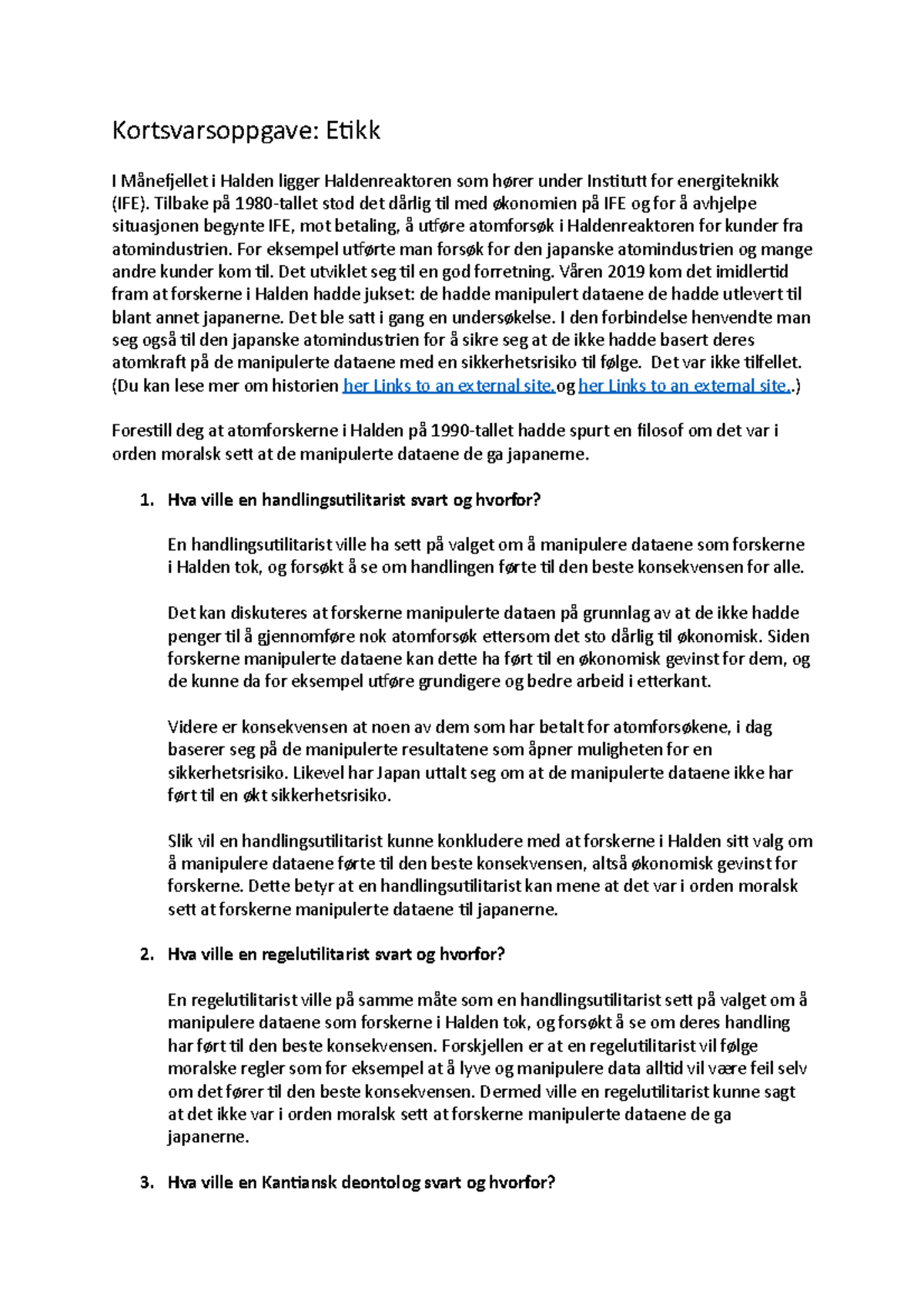 Kortsvarsoppgave: Etikk

I Månefjellet i Halden ligger Haldenreaktoren som hører under Institutt for energiteknikk (IFE). Tilbake på 1980-tallet stod det dårlig til med økonomien på IFE og for å avhjelpe situasjonen begynte IFE, mot betaling, å utføre atomforsøk i Haldenreaktoren for kunder fra atomindustrien. For eksempel utførte man forsøk for den japanske atomindustrien og mange andre kunder kom til. Det utviklet seg til en god forretning. Våren 2019 kom det imidlertid fram at forskerne i Halden hadde jukset: de hadde manipulert dataene de hadde utlevert til blant annet japanerne. Det ble satt i gang en undersøkelse. I den forbindelse henvendte man seg også til den japanske atomindustrien for å sikre seg at de ikke hadde basert deres atomkraft på de manipulerte dataene med en sikkerhetsrisiko til følge. Det var ikke tilfellet. (Du kan lese mer om historien her Links to an external site. og her Links to an external site..)

Forestill deg at atomforskerne i Halden på 1990-tallet hadde spurt en filosof om det var i orden moralsk sett at de manipulerte dataene de ga japanerne.

1. Hva ville en handlingsutilitarist svart og hvorfor?

En handlingsutilitarist ville ha sett på valget om å manipulere dataene som forskerne i Halden tok, og forsøkt å se om handlingen førte til den beste konsekvensen for alle.

Det kan diskuteres at forskerne manipulerte dataen på grunnlag av at de ikke hadde penger til å gjennomføre nok atomforsøk ettersom det sto dårlig til økonomisk. Siden forskerne manipulerte dataene kan dette ha ført til en økonomisk gevinst for dem, og de kunne da for eksempel utføre grundigere og bedre arbeid i etterkant.

Videre er konsekvensen at noen av dem som har betalt for atomforsøkene, i dag baserer seg på de manipulerte resultatene som åpner muligheten for en sikkerhetsrisiko. Likevel har Japan uttalt seg om at de manipulerte dataene ikke har ført til en økt sikkerhetsrisiko.

Slik vil en handlingsutilitarist kunne konkludere med at forskerne i Halden sitt valg om å manipulere dataene førte til den beste konsekvensen, altså økonomisk gevinst for forskerne. Dette betyr at en handlingsutilitarist kan mene at det var i orden moralsk sett at forskerne manipulerte dataene til japanerne.

2. Hva ville en regelutilitarist svart og hvorfor?

En regelutilitarist ville på samme måte som en handlingsutilitarist sett på valget om å manipulere dataene som forskerne i Halden tok, og forsøkt å se om deres handling har ført til den beste konsekvensen. Forskjellen er at en regelutilitarist vil følge moralske regler som for eksempel at å lyve og manipulere data alltid vil være feil selv om det fører til den beste konsekvensen. Dermed ville en regelutilitarist kunne sagt at det ikke var i orden moralsk sett at forskerne manipulerte dataene de ga japanerne.

3. Hva ville en Kantiansk deontolog svart og hvorfor?